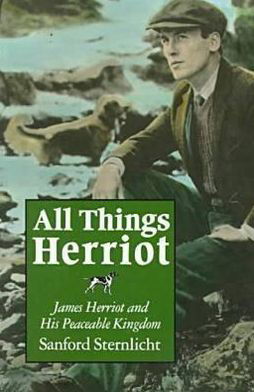 All Things Herriot

James Herriot and His Peaceable Kingdom

Sanford Sternlicht